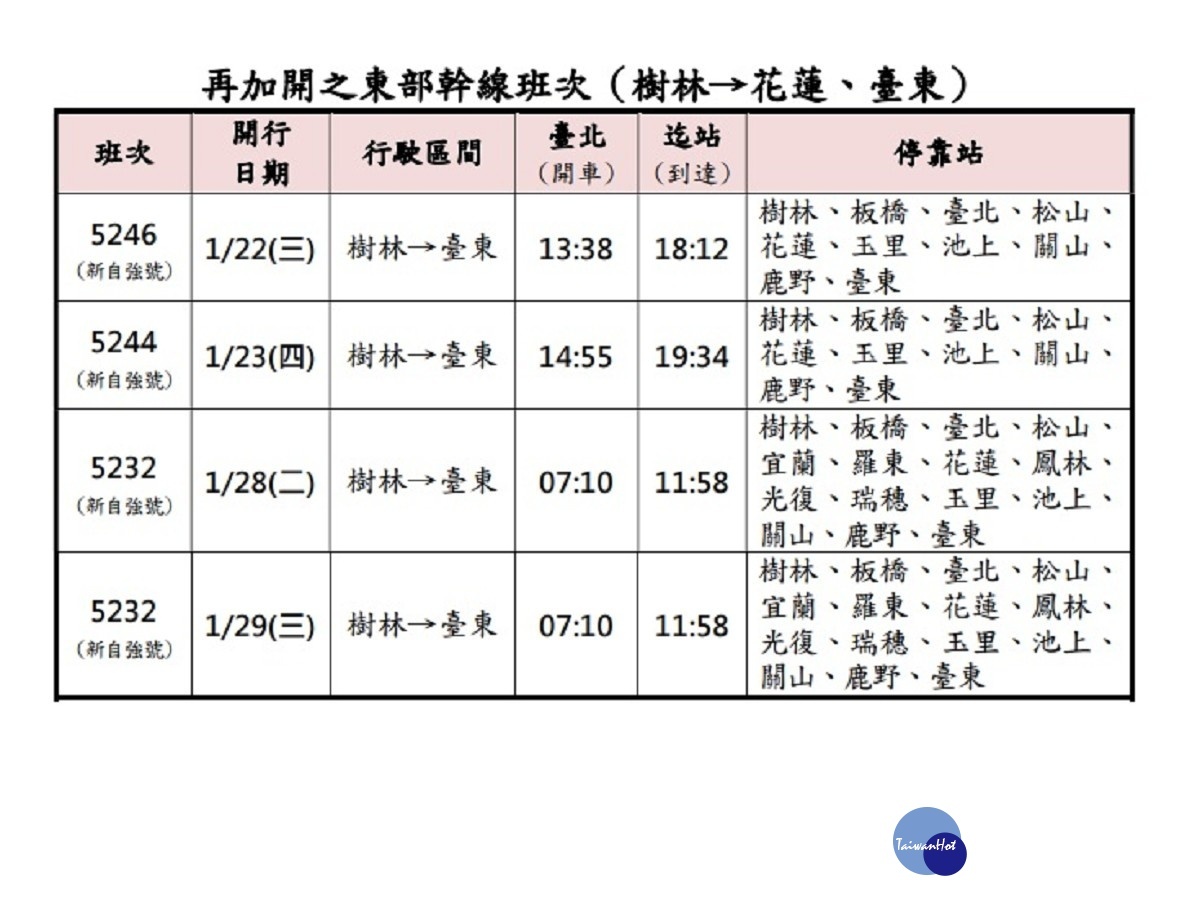 再加開之東部幹線班次（樹林→花蓮、臺東）

| 班次 | 開行日期 | 行駛區間 | 臺北（開車） | 迄站（到達） | 停靠站 |
|---|---|---|---|---|---|
| 5246（新自強號） | 1/22(三) | 樹林→臺東 | 13:38 | 18:12 | 樹林、板橋、臺北、松山、花蓮、玉里、池上、關山、鹿野、臺東 |
| 5244（新自強號） | 1/23(四) | 樹林→臺東 | 14:55 | 19:34 | 樹林、板橋、臺北、松山、花蓮、玉里、池上、關山、鹿野、臺東 |
| 5232（新自強號） | 1/28(二) | 樹林→臺東 | 07:10 | 11:58 | 樹林、板橋、臺北、松山、宜蘭、羅東、花蓮、鳳林、光復、瑞穗、玉里、池上、關山、鹿野、臺東 |
| 5232（新自強號） | 1/29(三) | 樹林→臺東 | 07:10 | 11:58 | 樹林、板橋、臺北、松山、宜蘭、羅東、花蓮、鳳林、光復、瑞穗、玉里、池上、關山、鹿野、臺東 |

TaiwanHot